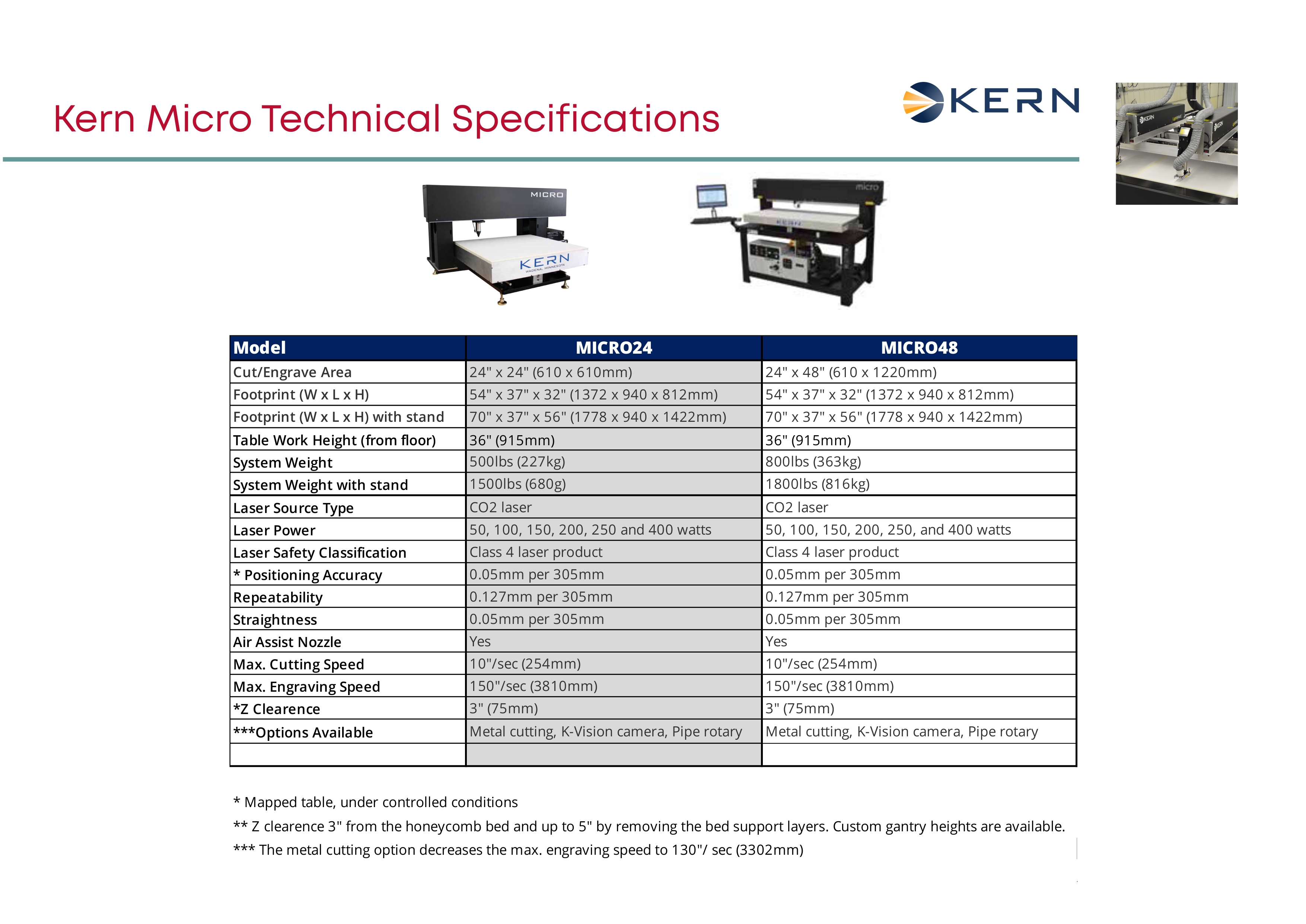 Kern Micro Technical Specifications

KERN

MICRO

KERN
WADENA, MINNESOTA

micro

KERN

| Model | MICRO24 | MICRO48 |
|---|---|---|
| Cut/Engrave Area | 24" x 24" (610 x 610mm) | 24" x 48" (610 x 1220mm) |
| Footprint (W x L x H) | 54" x 37" x 32" (1372 x 940 x 812mm) | 54" x 37" x 32" (1372 x 940 x 812mm) |
| Footprint (W x L x H) with stand | 70" x 37" x 56" (1778 x 940 x 1422mm) | 70" x 37" x 56" (1778 x 940 x 1422mm) |
| Table Work Height (from floor) | 36" (915mm) | 36" (915mm) |
| System Weight | 500lbs (227kg) | 800lbs (363kg) |
| System Weight with stand | 1500lbs (680g) | 1800lbs (816kg) |
| Laser Source Type | CO2 laser | CO2 laser |
| Laser Power | 50, 100, 150, 200, 250 and 400 watts | 50, 100, 150, 200, 250, and 400 watts |
| Laser Safety Classification | Class 4 laser product | Class 4 laser product |
| * Positioning Accuracy | 0.05mm per 305mm | 0.05mm per 305mm |
| Repeatability | 0.127mm per 305mm | 0.127mm per 305mm |
| Straightness | 0.05mm per 305mm | 0.05mm per 305mm |
| Air Assist Nozzle | Yes | Yes |
| Max. Cutting Speed | 10"/sec (254mm) | 10"/sec (254mm) |
| Max. Engraving Speed | 150"/sec (3810mm) | 150"/sec (3810mm) |
| *Z Clearence | 3" (75mm) | 3" (75mm) |
| ***Options Available | Metal cutting, K-Vision camera, Pipe rotary | Metal cutting, K-Vision camera, Pipe rotary |
| | | |

* Mapped table, under controlled conditions

** Z clearence 3" from the honeycomb bed and up to 5" by removing the bed support layers. Custom gantry heights are available.

*** The metal cutting option decreases the max. engraving speed to 130"/ sec (3302mm)